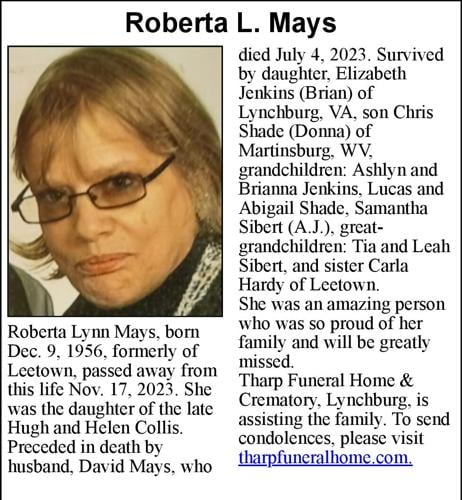 Roberta L. Mays

Roberta Lynn Mays, born Dec. 9, 1956, formerly of Leetown, passed away from this life Nov. 17, 2023. She was the daughter of the late Hugh and Helen Collis. Preceded in death by husband, David Mays, who died July 4, 2023. Survived by daughter, Elizabeth Jenkins (Brian) of Lynchburg, VA, son Chris Shade (Donna) of Martinsburg, WV, grandchildren: Ashlyn and Brianna Jenkins, Lucas and Abigail Shade, Samantha Sibert (A.J.), great-grandchildren: Tia and Leah Sibert, and sister Carla Hardy of Leetown.
She was an amazing person who was so proud of her family and will be greatly missed.
Tharp Funeral Home & Crematory, Lynchburg, is assisting the family. To send condolences, please visit tharpfuneralhome.com.